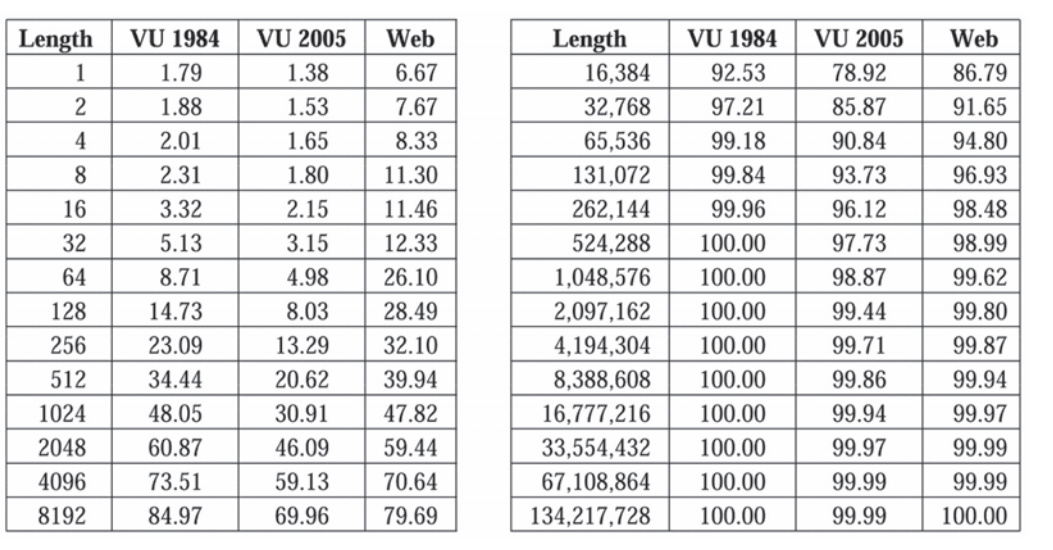 | Length | VU 1984 | VU 2005 | Web |
|---|---|---|---|
| 1 | 1.79 | 1.38 | 6.67 |
| 2 | 1.88 | 1.53 | 7.67 |
| 4 | 2.01 | 1.65 | 8.33 |
| 8 | 2.31 | 1.80 | 11.30 |
| 16 | 3.32 | 2.15 | 11.46 |
| 32 | 5.13 | 3.15 | 12.33 |
| 64 | 8.71 | 4.98 | 26.10 |
| 128 | 14.73 | 8.03 | 28.49 |
| 256 | 23.09 | 13.29 | 32.10 |
| 512 | 34.44 | 20.62 | 39.94 |
| 1024 | 48.05 | 30.91 | 47.82 |
| 2048 | 60.87 | 46.09 | 59.44 |
| 4096 | 73.51 | 59.13 | 70.64 |
| 8192 | 84.97 | 69.96 | 79.69 |

| Length | VU 1984 | VU 2005 | Web |
|---|---|---|---|
| 16,384 | 92.53 | 78.92 | 86.79 |
| 32,768 | 97.21 | 85.87 | 91.65 |
| 65,536 | 99.18 | 90.84 | 94.80 |
| 131,072 | 99.84 | 93.73 | 96.93 |
| 262,144 | 99.96 | 96.12 | 98.48 |
| 524,288 | 100.00 | 97.73 | 98.99 |
| 1,048,576 | 100.00 | 98.87 | 99.62 |
| 2,097,162 | 100.00 | 99.44 | 99.80 |
| 4,194,304 | 100.00 | 99.71 | 99.87 |
| 8,388,608 | 100.00 | 99.86 | 99.94 |
| 16,777,216 | 100.00 | 99.94 | 99.97 |
| 33,554,432 | 100.00 | 99.97 | 99.99 |
| 67,108,864 | 100.00 | 99.99 | 99.99 |
| 134,217,728 | 100.00 | 99.99 | 100.00 |